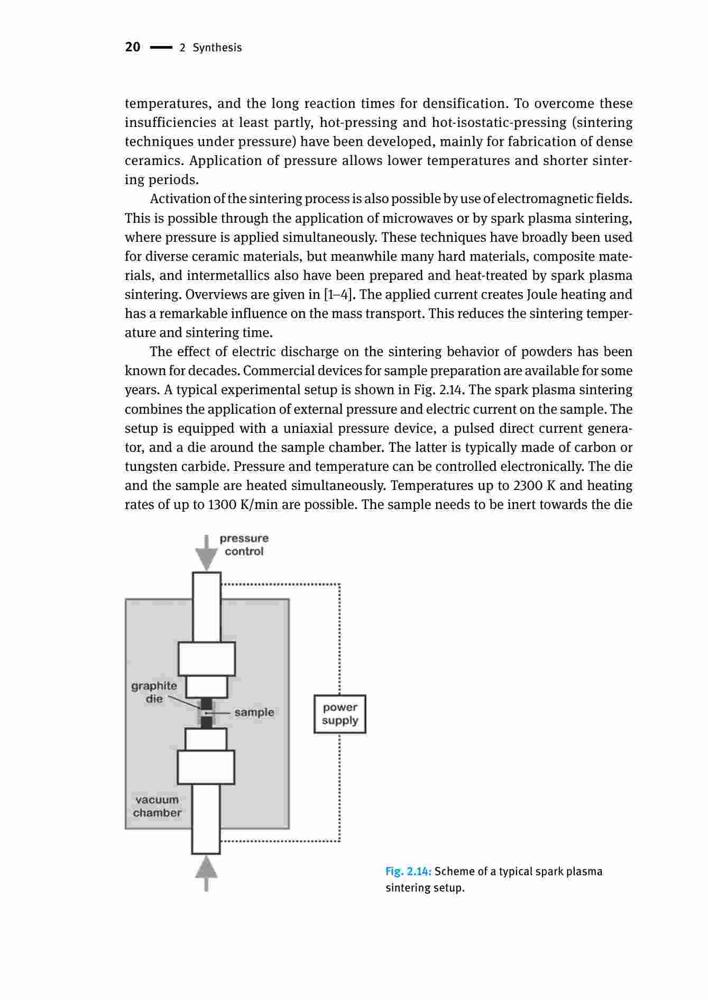 20 — 2 Synthesis

temperatures, and the long reaction times for densification. To overcome these insufficiencies at least partly, hot-pressing and hot-isostatic-pressing (sintering techniques under pressure) have been developed, mainly for fabrication of dense ceramics. Application of pressure allows lower temperatures and shorter sintering periods.

Activation of the sintering process is also possible by use of electromagnetic fields. This is possible through the application of microwaves or by spark plasma sintering, where pressure is applied simultaneously. These techniques have broadly been used for diverse ceramic materials, but meanwhile many hard materials, composite materials, and intermetallics also have been prepared and heat-treated by spark plasma sintering. Overviews are given in [1–4]. The applied current creates Joule heating and has a remarkable influence on the mass transport. This reduces the sintering temperature and sintering time.

The effect of electric discharge on the sintering behavior of powders has been known for decades. Commercial devices for sample preparation are available for some years. A typical experimental setup is shown in Fig. 2.14. The spark plasma sintering combines the application of external pressure and electric current on the sample. The setup is equipped with a uniaxial pressure device, a pulsed direct current generator, and a die around the sample chamber. The latter is typically made of carbon or tungsten carbide. Pressure and temperature can be controlled electronically. The die and the sample are heated simultaneously. Temperatures up to 2300 K and heating rates of up to 1300 K/min are possible. The sample needs to be inert towards the die

pressure control

graphite die

sample

power supply

vacuum chamber

Fig. 2.14: Scheme of a typical spark plasma sintering setup.